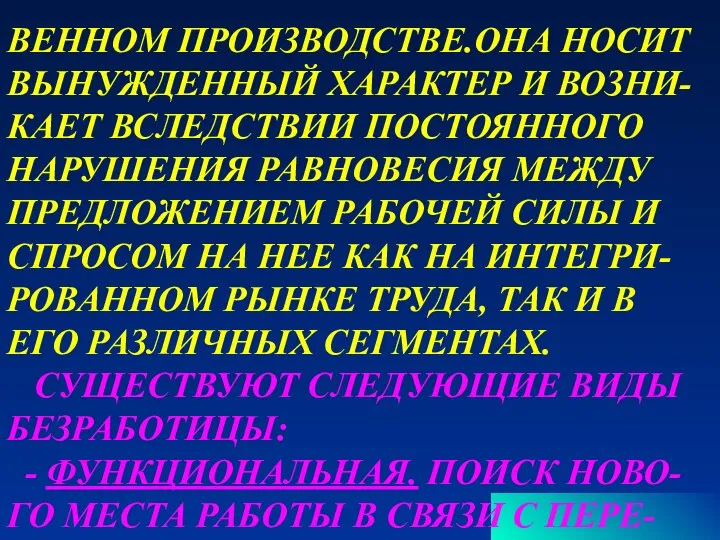 ВЕННОМ ПРОИЗВОДСТВЕ.ОНА НОСИТ ВЫНУЖДЕННЫЙ ХАРАКТЕР И ВОЗНИКАЕТ ВСЛЕДСТВИИ ПОСТОЯННОГО НАРУШЕНИЯ РАВНОВЕСИЯ МЕЖДУ ПРЕДЛОЖЕНИЕМ РАБОЧЕЙ СИЛЫ И СПРОСОМ НА НЕЕ КАК НА ИНТЕГРИРОВАННОМ РЫНКЕ ТРУДА, ТАК И В ЕГО РАЗЛИЧНЫХ СЕГМЕНТАХ.

СУЩЕСТВУЮТ СЛЕДУЮЩИЕ ВИДЫ БЕЗРАБОТИЦЫ:

- ФУНКЦИОНАЛЬНАЯ. ПОИСК НОВОГО МЕСТА РАБОТЫ В СВЯЗИ С ПЕРЕ-